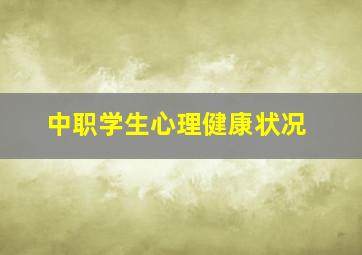 中职学生心理健康状况